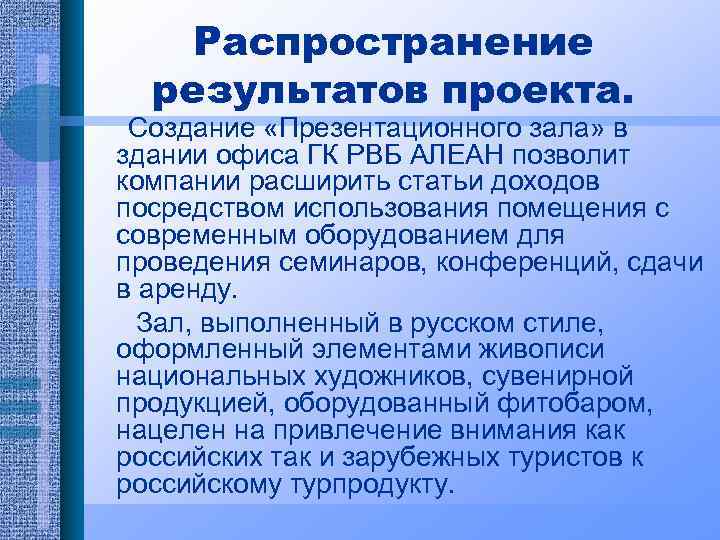 Распространение результатов проекта.

Создание «Презентационного зала» в здании офиса ГК РВБ АЛЕАН позволит компании расширить статьи доходов посредством использования помещения с современным оборудованием для проведения семинаров, конференций, сдачи в аренду.

Зал, выполненный в русском стиле, оформленный элементами живописи национальных художников, сувенирной продукцией, оборудованный фитобаром, нацелен на привлечение внимания как российских так и зарубежных туристов к российскому турпродукту.